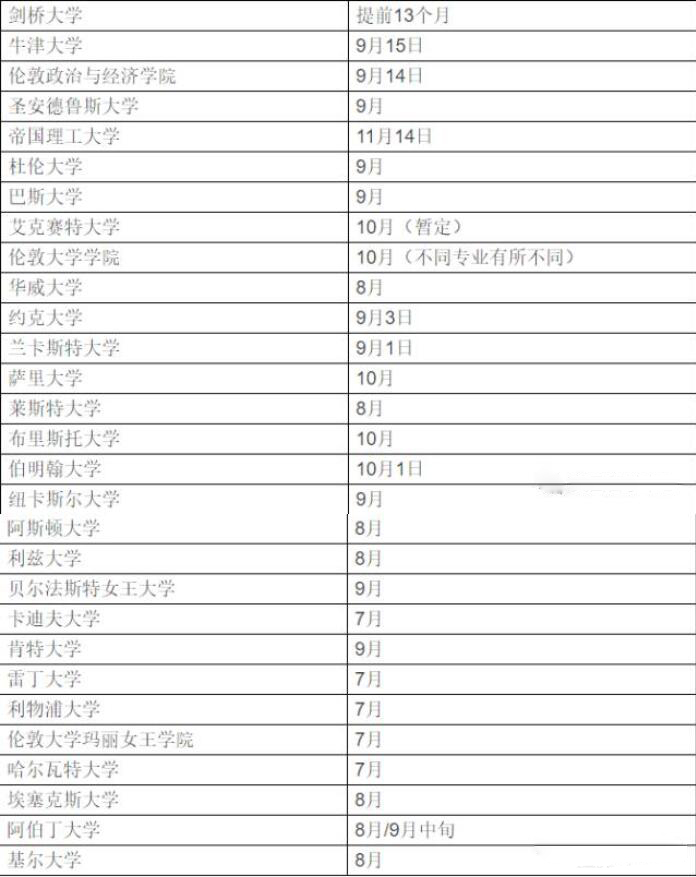 | 剑桥大学 | 提前13个月 |
|---|---|
| 牛津大学 | 9月15日 |
| 伦敦政治与经济学院 | 9月14日 |
| 圣安德鲁斯大学 | 9月 |
| 帝国理工大学 | 11月14日 |
| 杜伦大学 | 9月 |
| 巴斯大学 | 9月 |
| 艾克赛特大学 | 10月（暂定） |
| 伦敦大学学院 | 10月（不同专业有所不同） |
| 华威大学 | 8月 |
| 约克大学 | 9月3日 |
| 兰卡斯特大学 | 9月1日 |
| 萨里大学 | 10月 |
| 莱斯特大学 | 8月 |
| 布里斯托大学 | 10月 |
| 伯明翰大学 | 10月1日 |
| 纽卡斯尔大学 | 9月 |
| 阿斯顿大学 | 8月 |
| 利兹大学 | 8月 |
| 贝尔法斯特女王大学 | 9月 |
| 卡迪夫大学 | 7月 |
| 肯特大学 | 9月 |
| 雷丁大学 | 7月 |
| 利物浦大学 | 7月 |
| 伦敦大学玛丽女王学院 | 7月 |
| 哈尔瓦特大学 | 7月 |
| 埃塞克斯大学 | 8月 |
| 阿伯丁大学 | 8月/9月中旬 |
| 基尔大学 | 8月 |